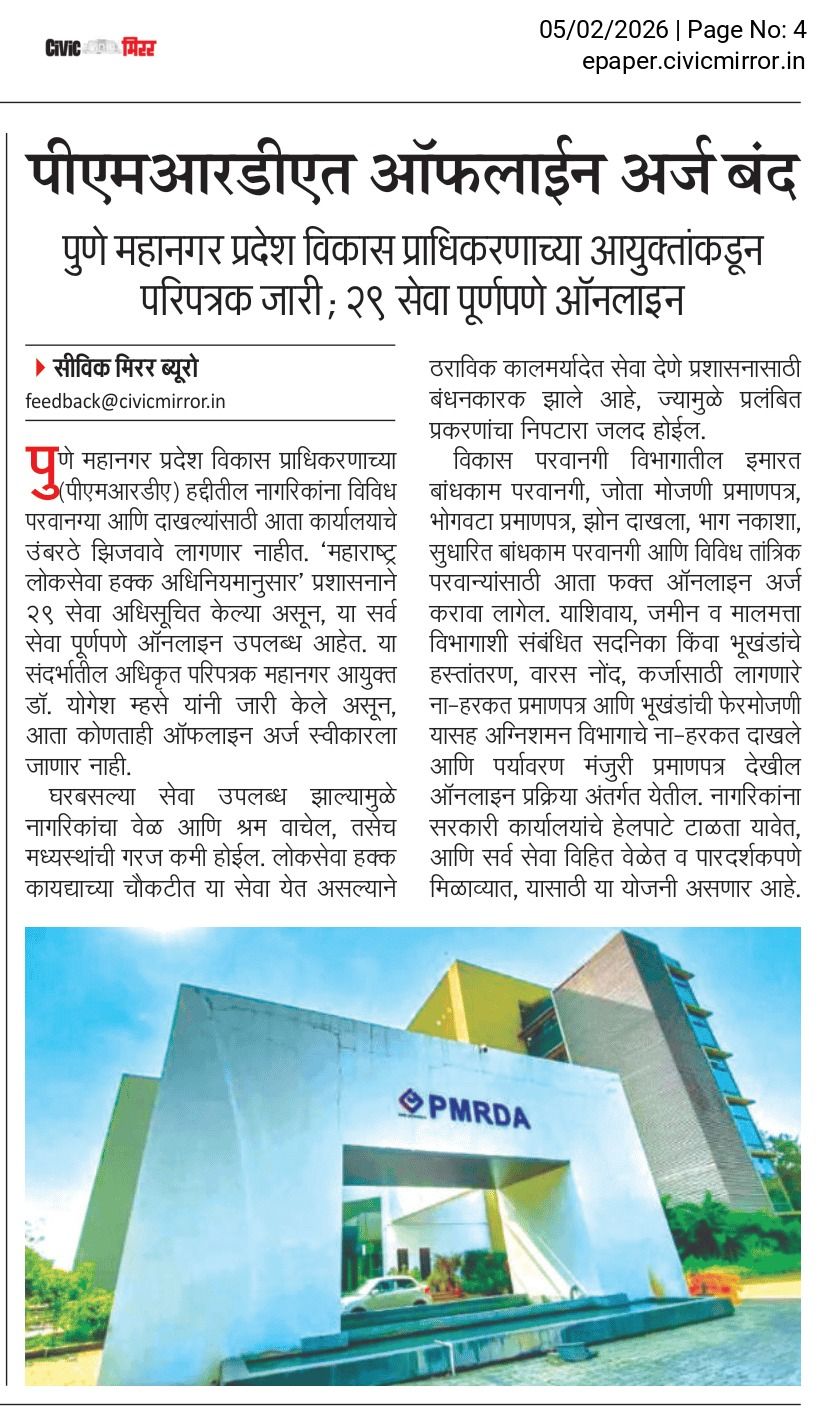 Civic मिरर

05/02/2026 | Page No: 4
epaper.civicmirror.in

पीएमआरडीएत ऑफलाईन अर्ज बंद

पुणे महानगर प्रदेश विकास प्राधिकरणाच्या आयुक्तांकडून परिपत्रक जारी; २९ सेवा पूर्णपणे ऑनलाइन

सीविक मिरर ब्यूरो
feedback@civicmirror.in

पुणे महानगर प्रदेश विकास प्राधिकरणाच्या (पीएमआरडीए) हद्दीतील नागरिकांना विविध परवानग्या आणि दाखल्यांसाठी आता कार्यालयाचे उंबरठे झिजवावे लागणार नाहीत. 'महाराष्ट्र लोकसेवा हक्क अधिनियमानुसार' प्रशासनाने २९ सेवा अधिसूचित केल्या असून, या सर्व सेवा पूर्णपणे ऑनलाइन उपलब्ध आहेत. या संदर्भातील अधिकृत परिपत्रक महानगर आयुक्त डॉ. योगेश म्हसे यांनी जारी केले असून, आता कोणताही ऑफलाइन अर्ज स्वीकारला जाणार नाही.

घरबसल्या सेवा उपलब्ध झाल्यामुळे नागरिकांचा वेळ आणि श्रम वाचेल, तसेच मध्यस्थांची गरज कमी होईल. लोकसेवा हक्क कायद्याच्या चौकटीत या सेवा येत असल्याने ठराविक कालमर्यादेत सेवा देणे प्रशासनासाठी बंधनकारक झाले आहे, ज्यामुळे प्रलंबित प्रकरणांचा निपटारा जलद होईल.

विकास परवानगी विभागातील इमारत बांधकाम परवानगी, जोता मोजणी प्रमाणपत्र, भोगवटा प्रमाणपत्र, झोन दाखला, भाग नकाशा, सुधारित बांधकाम परवानगी आणि विविध तांत्रिक परवान्यांसाठी आता फक्त ऑनलाइन अर्ज करावा लागेल. याशिवाय, जमीन व मालमत्ता विभागाशी संबंधित सदनिका किंवा भूखंडांचे हस्तांतरण, वारस नोंद, कर्जासाठी लागणारे ना-हरकत प्रमाणपत्र आणि भूखंडांची फेरमोजणी यासह अग्निशमन विभागाचे ना-हरकत दाखले आणि पर्यावरण मंजुरी प्रमाणपत्र देखील ऑनलाइन प्रक्रिया अंतर्गत येतील. नागरिकांना सरकारी कार्यालयांचे हेलपाटे टाळता यावेत, आणि सर्व सेवा विहित वेळेत व पारदर्शकपणे मिळाव्यात, यासाठी या योजनी असणार आहे.

PMRDA